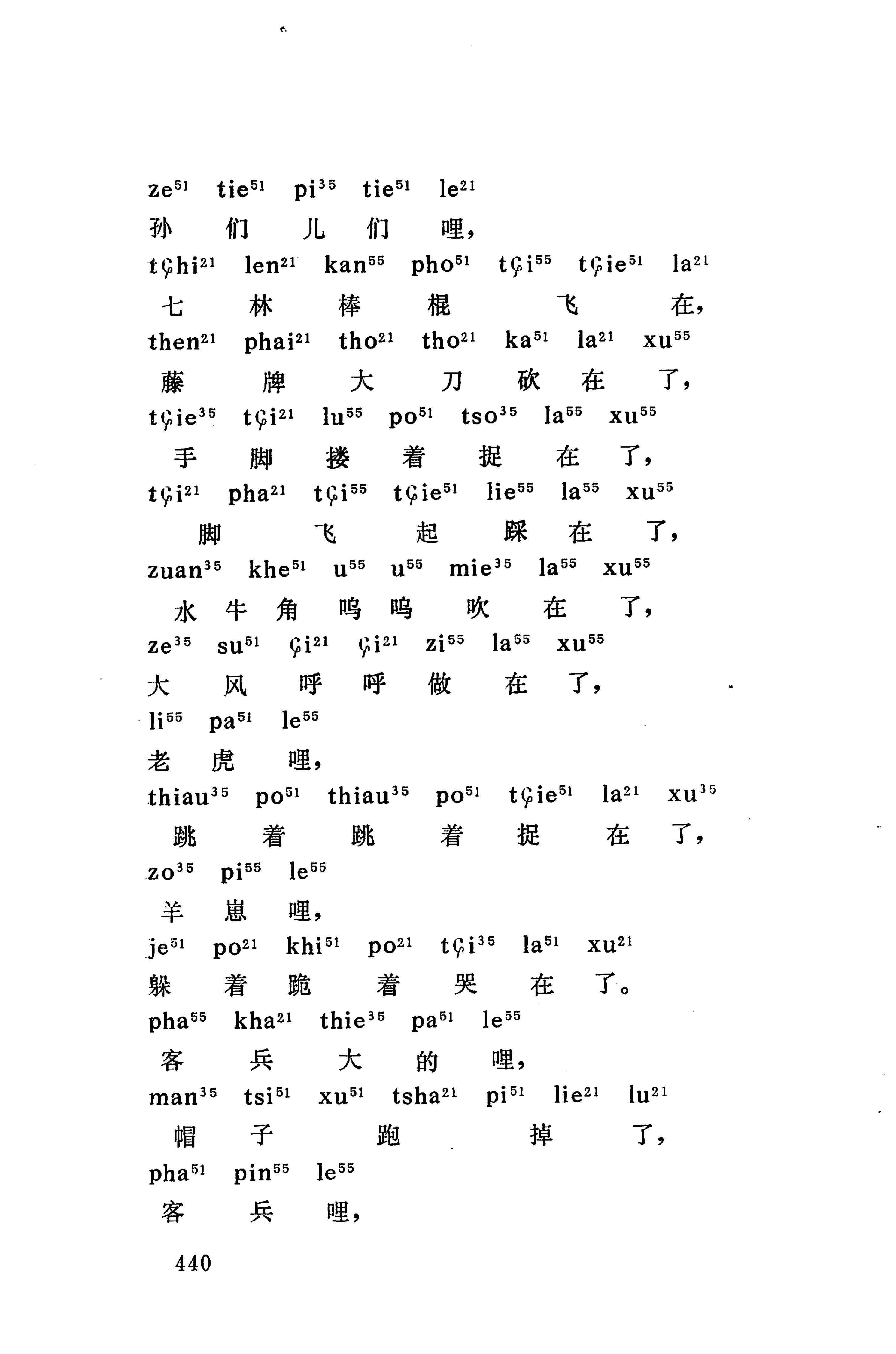 ze$^{51}$ tie$^{51}$ pi$^{35}$ tie$^{51}$ le$^{21}$
孙 们 儿 们 哩，
tɕhi$^{21}$ len$^{21}$ kan$^{55}$ pho$^{51}$ tɕi$^{55}$ tɕie$^{51}$ la$^{21}$
七 林 棒 棍 飞 在，
then$^{21}$ phai$^{21}$ tho$^{21}$ tho$^{21}$ ka$^{51}$ la$^{21}$ xu$^{55}$
藤 牌 大 刀 砍 在 了，
tɕie$^{35}$ tɕi$^{21}$ lu$^{55}$ po$^{51}$ tso$^{35}$ la$^{55}$ xu$^{55}$
手 脚 搂 着 捉 在 了，
tɕi$^{21}$ pha$^{21}$ tɕi$^{55}$ tɕie$^{51}$ lie$^{55}$ la$^{55}$ xu$^{55}$
脚 飞 起 踩 在 了，
zuan$^{35}$ khe$^{51}$ u$^{55}$ u$^{55}$ mie$^{35}$ la$^{55}$ xu$^{55}$
水 牛 角 呜 呜 吹 在 了，
ze$^{35}$ su$^{51}$ ɕi$^{21}$ ɕi$^{21}$ zi$^{55}$ la$^{55}$ xu$^{55}$
大 风 呼 呼 做 在 了，
li$^{55}$ pa$^{51}$ le$^{55}$
老 虎 哩，
thiau$^{35}$ po$^{51}$ thiau$^{35}$ po$^{51}$ tɕie$^{51}$ la$^{21}$ xu$^{35}$
跳 着 跳 着 捉 在 了，
zo$^{35}$ pi$^{55}$ le$^{55}$
羊 崽 哩，
je$^{51}$ po$^{21}$ khi$^{51}$ po$^{21}$ tɕi$^{35}$ la$^{51}$ xu$^{21}$
躲 着 跪 着 哭 在 了。
pha$^{55}$ kha$^{21}$ thie$^{35}$ pa$^{51}$ le$^{55}$
客 兵 大 的 哩，
man$^{35}$ tsi$^{51}$ xu$^{51}$ tsha$^{21}$ pi$^{51}$ lie$^{21}$ lu$^{21}$
帽 子 跑 掉 了，
pha$^{51}$ pin$^{55}$ le$^{55}$
客 兵 哩，

440